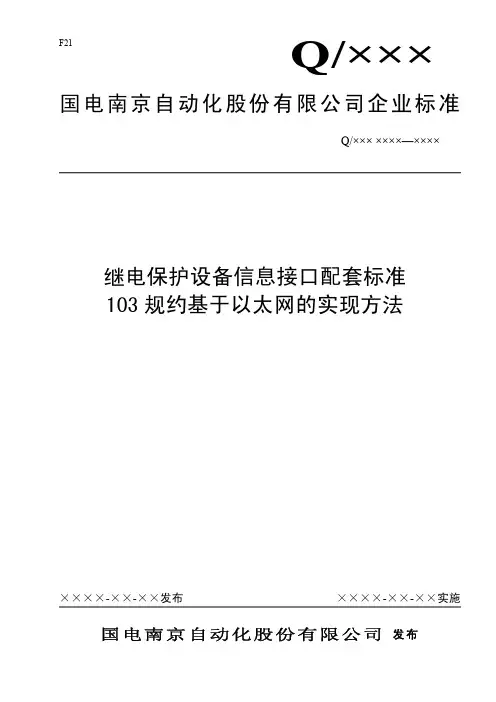 F21

Q/×××

国电南京自动化股份有限公司企业标准

Q/××× ××××—××××

继电保护设备信息接口配套标准
103 规约基于以太网的实现方法

××××-××-××发布

××××-××-××实施

国电南京自动化股份有限公司 发布